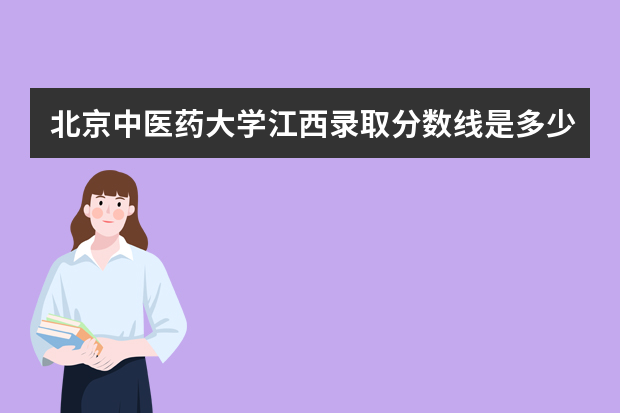 北京中医药大学江西录取分数线是多少